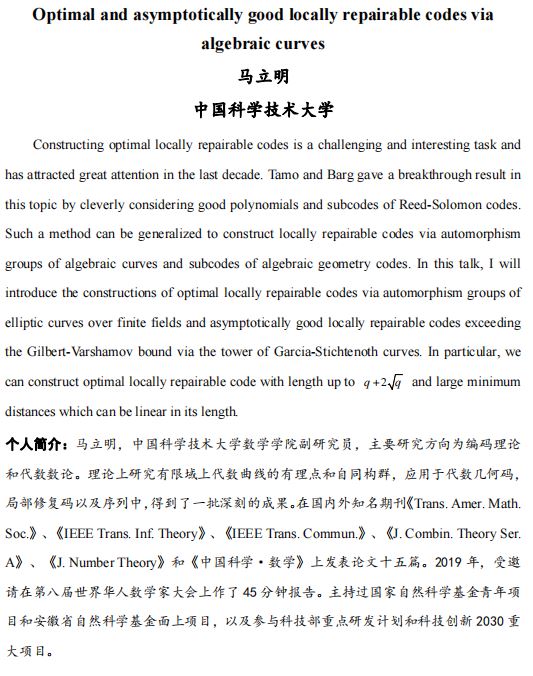 Optimal and asymptotically good locally repairable codes via algebraic curves

马立明

中国科学技术大学

Constructing optimal locally repairable codes is a challenging and interesting task and has attracted great attention in the last decade. Tamo and Barg gave a breakthrough result in this topic by cleverly considering good polynomials and subcodes of Reed-Solomon codes. Such a method can be generalized to construct locally repairable codes via automorphism groups of algebraic curves and subcodes of algebraic geometry codes. In this talk, I will introduce the constructions of optimal locally repairable codes via automorphism groups of elliptic curves over finite fields and asymptotically good locally repairable codes exceeding the Gilbert-Varshamov bound via the tower of Garcia-Stichtenoth curves. In particular, we can construct optimal locally repairable code with length up to $q+2\sqrt{q}$ and large minimum distances which can be linear in its length.

个人简介：马立明，中国科学技术大学数学学院副研究员，主要研究方向为编码理论和代数数论。理论上研究有限域上代数曲线的有理点和自同构群，应用于代数几何码，局部修复码以及序列中，得到了一批深刻的成果。在国内外知名期刊《Trans. Amer. Math. Soc.》、《IEEE Trans. Inf. Theory》、《IEEE Trans. Commun.》、《J. Combin. Theory Ser. A》、《J. Number Theory》和《中国科学·数学》上发表论文十五篇。2019 年，受邀请在第八届世界华人数学家大会上作了 45 分钟报告。主持过国家自然科学基金青年项目和安徽省自然科学基金面上项目，以及参与科技部重点研发计划和科技创新 2030 重大项目。